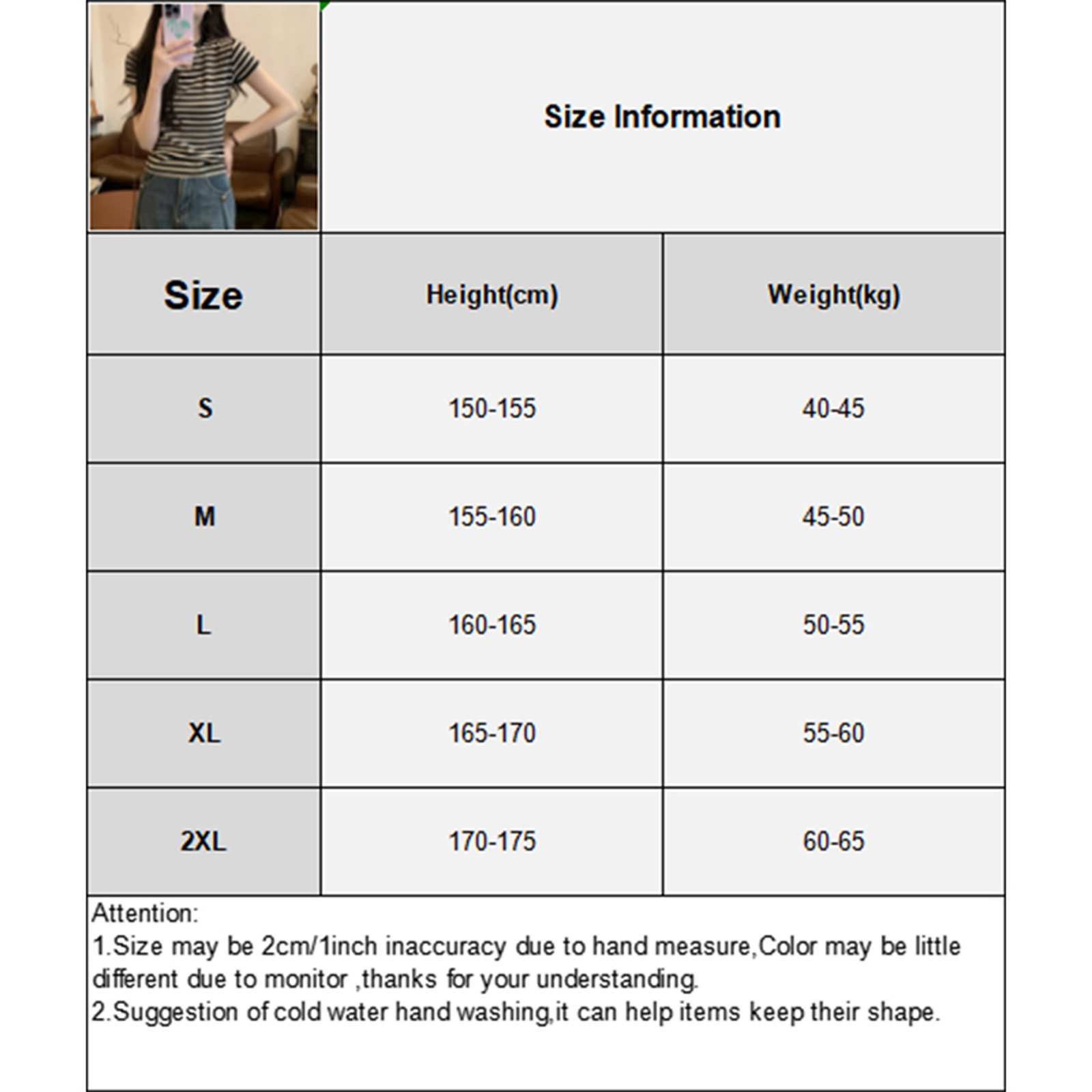 Size Information

| Size | Height(cm) | Weight(kg) |
|---|---|---|
| S | 150-155 | 40-45 |
| M | 155-160 | 45-50 |
| L | 160-165 | 50-55 |
| XL | 165-170 | 55-60 |
| 2XL | 170-175 | 60-65 |

Attention:
1.Size may be 2cm/1inch inaccuracy due to hand measure,Color may be little different due to monitor ,thanks for your understanding.
2.Suggestion of cold water hand washing,it can help items keep their shape.